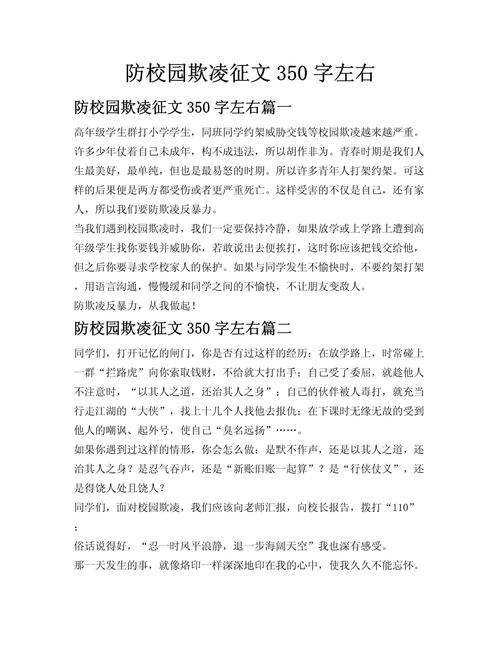 防校园欺凌征文 350 字左右

防校园欺凌征文 350 字左右篇一

高年级学生群打小学学生，同班同学约架威胁交钱等校园欺凌越来越严重。许多少年仗着自己未成年，构不成违法，所以胡作非为。青春时期是我们人生最美好，最单纯，但也是最易怒的时期。所以许多青年人打架约架。可这样的后果便是两方都受伤或者更严重死亡。这样受害的不仅是自己，还有家人，所以我们要防欺凌反暴力。

当我们遇到校园欺凌时，我们一定要保持冷静，如果放学或上学路上遭到高年级学生找你要钱并威胁你，若敢说出去便挨打，这时你应该把钱交给他，但之后你要寻求学校家人的保护。如果与同学发生不愉快时，不要约架打架，用语言沟通，慢慢缓和同学之间的不愉快，不让朋友变敌人。

防欺凌反暴力，从我做起！

防校园欺凌征文 350 字左右篇二

同学们，打开记忆的闸门，你是否有过这样的经历：在放学路上，时常碰上一群“拦路虎”向你索取钱财，不给就大打出手；自己受了委屈，就趁他人不注意时，“以其人之道，还治其人之身”；自己的伙伴被人毒打，就充当行走江湖的“大侠”，找上十几个人找他去报仇；在下课时无缘无故的受到他人的嘲讽、起外号，使自己“臭名远扬”……。

如果你遇到过这样的情形，你会怎么做：是默不作声，还是以其人之道，还治其人之身？是忍气吞声，还是“新账旧账一起算”？是“行侠仗义”，还是得饶人处且饶人？

同学们，面对校园欺凌，我们应该向老师汇报，向校长报告，拨打“110”；

俗话说得好，“忍一时风平浪静，退一步海阔天空”我也深有感受。

那一天发生的事，就像烙印一样深深地印在我的心中，使我久久不能忘怀。